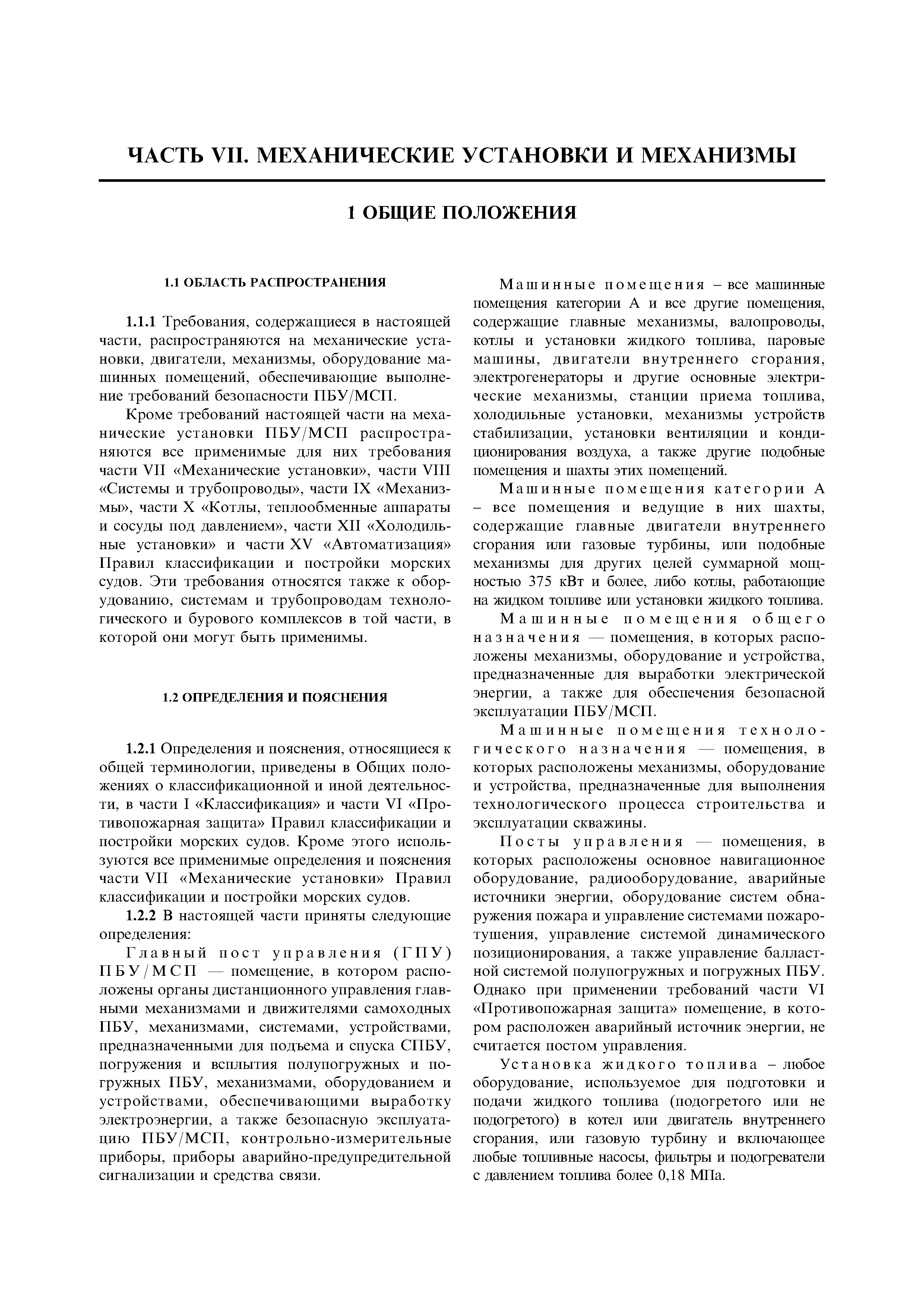 ЧАСТЬ VII. МЕХАНИЧЕСКИЕ УСТАНОВКИ И МЕХАНИЗМЫ

1 ОБЩИЕ ПОЛОЖЕНИЯ

1.1 ОБЛАСТЬ РАСПРОСТРАНЕНИЯ

1.1.1 Требования, содержащиеся в настоящей части, распространяются на механические установки, двигатели, механизмы, оборудование машинных помещений, обеспечивающие выполнение требований безопасности ПБУ/МСП.

Кроме требований настоящей части на механические установки ПБУ/МСП распространяются все применимые для них требования части VII «Механические установки», части VIII «Системы и трубопроводы», части IX «Механизмы», части X «Котлы, теплообменные аппараты и сосуды под давлением», части XII «Холодильные установки» и части XV «Автоматизация» Правил классификации и постройки морских судов. Эти требования относятся также к оборудованию, системам и трубопроводам технологического и бурового комплексов в той части, в которой они могут быть применимы.

1.2 ОПРЕДЕЛЕНИЯ И ПОЯСНЕНИЯ

1.2.1 Определения и пояснения, относящиеся к общей терминологии, приведены в Общих положениях о классификационной и иной деятельности, в части I «Классификация» и части VI «Противопожарная защита» Правил классификации и постройки морских судов. Кроме этого используются все применимые определения и пояснения части VII «Механические установки» Правил классификации и постройки морских судов.

1.2.2 В настоящей части приняты следующие определения:

Главный пост управления (ГПУ) ПБУ/МСП — помещение, в котором расположены органы дистанционного управления главными механизмами и движителями самоходных ПБУ, механизмами, системами, устройствами, предназначенными для подъема и спуска СПБУ, погружения и всплытия полупогружных и погружных ПБУ, механизмами, оборудованием и устройствами, обеспечивающими выработку электроэнергии, а также безопасную эксплуатацию ПБУ/МСП, контрольно-измерительные приборы, приборы аварийно-предупредительной сигнализации и средства связи.

Машинные помещения – все машинные помещения категории А и все другие помещения, содержащие главные механизмы, валопроводы, котлы и установки жидкого топлива, паровые машины, двигатели внутреннего сгорания, электрогенераторы и другие основные электрические механизмы, станции приема топлива, холодильные установки, механизмы устройств стабилизации, установки вентиляции и кондиционирования воздуха, а также другие подобные помещения и шахты этих помещений.

Машинные помещения категории А – все помещения и ведущие в них шахты, содержащие главные двигатели внутреннего сгорания или газовые турбины, или подобные механизмы для других целей суммарной мощностью 375 кВт и более, либо котлы, работающие на жидком топливе или установки жидкого топлива.

Машинные помещения общего назначения — помещения, в которых расположены механизмы, оборудование и устройства, предназначенные для выработки электрической энергии, а также для обеспечения безопасной эксплуатации ПБУ/МСП.

Машинные помещения технологического назначения — помещения, в которых расположены механизмы, оборудование и устройства, предназначенные для выполнения технологического процесса строительства и эксплуатации скважины.

Посты управления — помещения, в которых расположены основное навигационное оборудование, радиооборудование, аварийные источники энергии, оборудование систем обнаружения пожара и управление системами пожаротушения, управление системой динамического позиционирования, а также управление балластной системой полупогружных и погружных ПБУ. Однако при применении требований части VI «Противопожарная защита» помещение, в котором расположен аварийный источник энергии, не считается постом управления.

Установка жидкого топлива – любое оборудование, используемое для подготовки и подачи жидкого топлива (подогретого или не подогретого) в котел или двигатель внутреннего сгорания, или газовую турбину и включающее любые топливные насосы, фильтры и подогреватели с давлением топлива более 0,18 МПа.